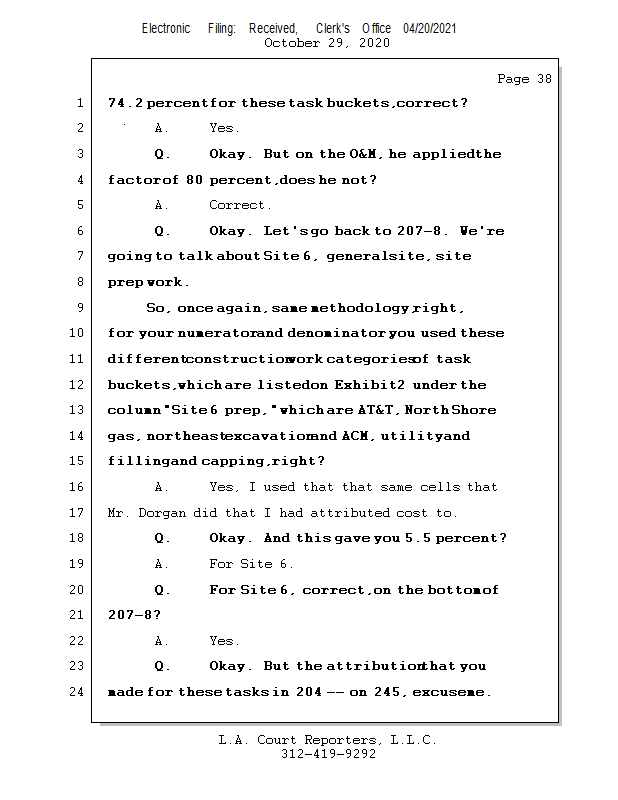 Electronic Filing: Received, Clerk's Office 04/20/2021
October 29, 2020

Page 38

1 74.2 percent for these task buckets, correct?
2 A. Yes.
3 Q. Okay. But on the O&M, he applied the
4 factor of 80 percent, does he not?
5 A. Correct.
6 Q. Okay. Let's go back to 207-8. We're
7 going to talk about Site 6, general site, site
8 prep work.
9 So, once again, same methodology, right,
10 for your numerator and denominator you used these
11 different construction work categories of task
12 buckets, which are listed on Exhibit 2 under the
13 column "Site 6 prep," which are AT&T, North Shore
14 gas, northeast excavation and ACM, utility and
15 filling and capping, right?
16 A. Yes, I used that that same cells that
17 Mr. Dorgan did that I had attributed cost to.
18 Q. Okay. And this gave you 5.5 percent?
19 A. For Site 6.
20 Q. For Site 6, correct, on the bottom of
21 207-8?
22 A. Yes.
23 Q. Okay. But the attribution that you
24 made for these tasks in 204 -- on 245, excuse me.

L.A. Court Reporters, L.L.C.
312-419-9292